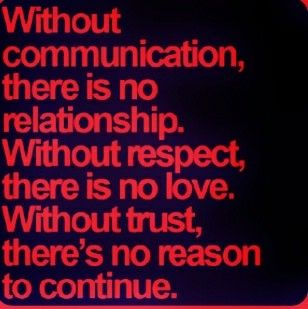 Without communication, there is no relationship. Without respect, there is no love. Without trust, there's no reason to continue.